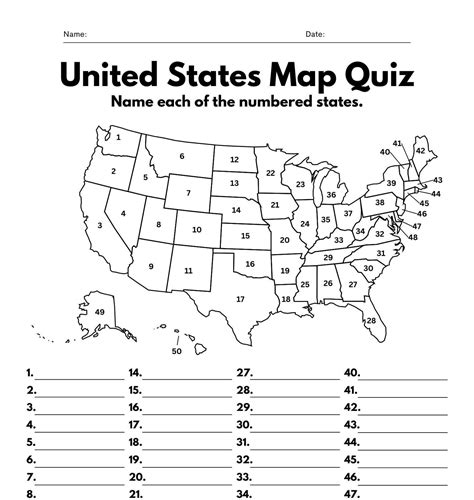 Name: Date:

United States Map Quiz

Name each of the numbered states.

1 2 3 4 5 6 7 8 9 10 11 12 13 14 15 16 17 18 19 20 21 22 23 24 25 26 27 28 29 30 31 32 33 34 35 36 37 38 39 40 41 42 43 44 45 46 47 48 49 50

1.
2.
3.
4.
5.
6.
7.
8.

14.
15.
16.
17.
18.
19.
20.
21.

27.
28.
29.
30.
31.
32.
33.
34.

40.
41.
42.
43.
44.
45.
46.
47.